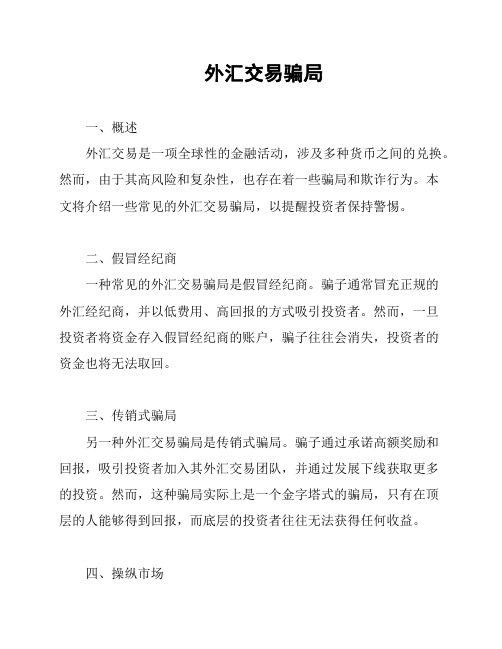 外汇交易骗局

一、概述

外汇交易是一项全球性的金融活动，涉及多种货币之间的兑换。然而，由于其高风险和复杂性，也存在着一些骗局和欺诈行为。本文将介绍一些常见的外汇交易骗局，以提醒投资者保持警惕。

二、假冒经纪商

一种常见的外汇交易骗局是假冒经纪商。骗子通常冒充正规的外汇经纪商，并以低费用、高回报的方式吸引投资者。然而，一旦投资者将资金存入假冒经纪商的账户，骗子往往会消失，投资者的资金也将无法取回。

三、传销式骗局

另一种外汇交易骗局是传销式骗局。骗子通过承诺高额奖励和回报，吸引投资者加入其外汇交易团队，并通过发展下线获取更多的投资。然而，这种骗局实际上是一个金字塔式的骗局，只有在顶层的人能够得到回报，而底层的投资者往往无法获得任何收益。

四、操纵市场